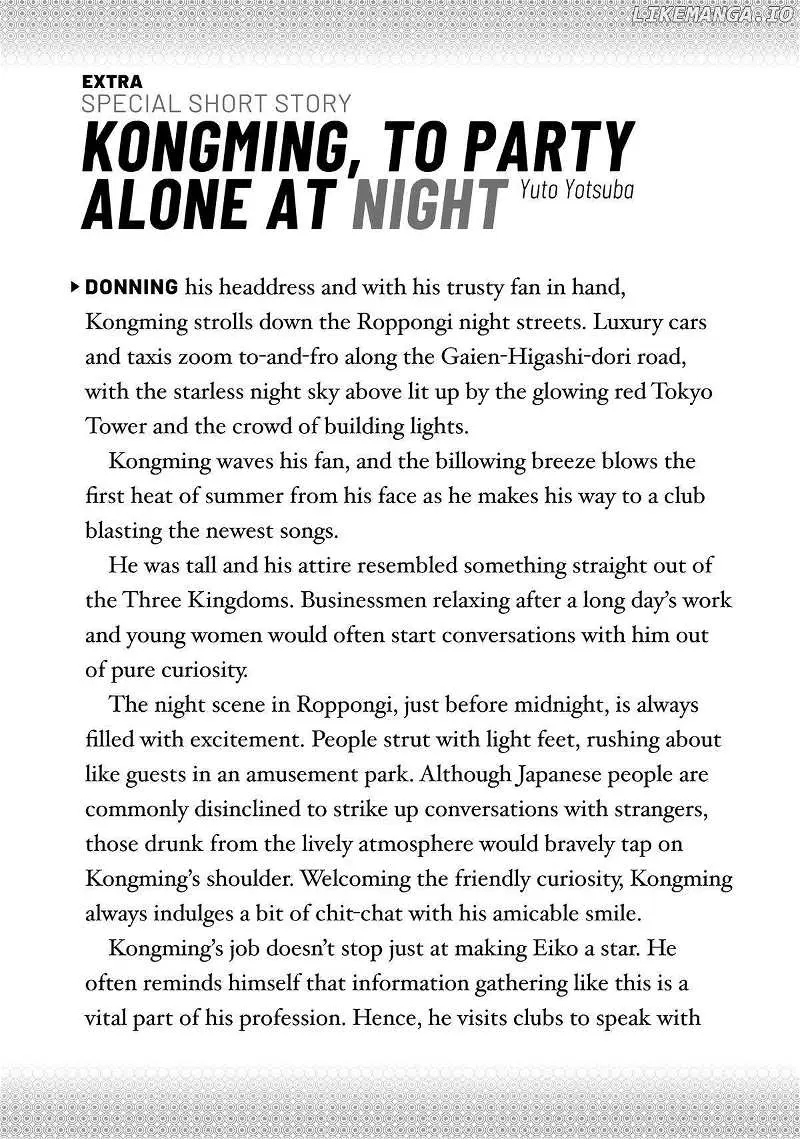 EXTRA
SPECIAL SHORT STORY

KONGMING, TO PARTY ALONE AT NIGHT

Yuto Yotsuba

▸ DONNING his headdress and with his trusty fan in hand, Kongming strolls down the Roppongi night streets. Luxury cars and taxis zoom to-and-fro along the Gaien-Higashi-dori road, with the starless night sky above lit up by the glowing red Tokyo Tower and the crowd of building lights.

Kongming waves his fan, and the billowing breeze blows the first heat of summer from his face as he makes his way to a club blasting the newest songs.

He was tall and his attire resembled something straight out of the Three Kingdoms. Businessmen relaxing after a long day's work and young women would often start conversations with him out of pure curiosity.

The night scene in Roppongi, just before midnight, is always filled with excitement. People strut with light feet, rushing about like guests in an amusement park. Although Japanese people are commonly disinclined to strike up conversations with strangers, those drunk from the lively atmosphere would bravely tap on Kongming's shoulder. Welcoming the friendly curiosity, Kongming always indulges a bit of chit-chat with his amicable smile.

Kongming's job doesn't stop just at making Eiko a star. He often reminds himself that information gathering like this is a vital part of his profession. Hence, he visits clubs to speak with

LIKEMANGA.IO